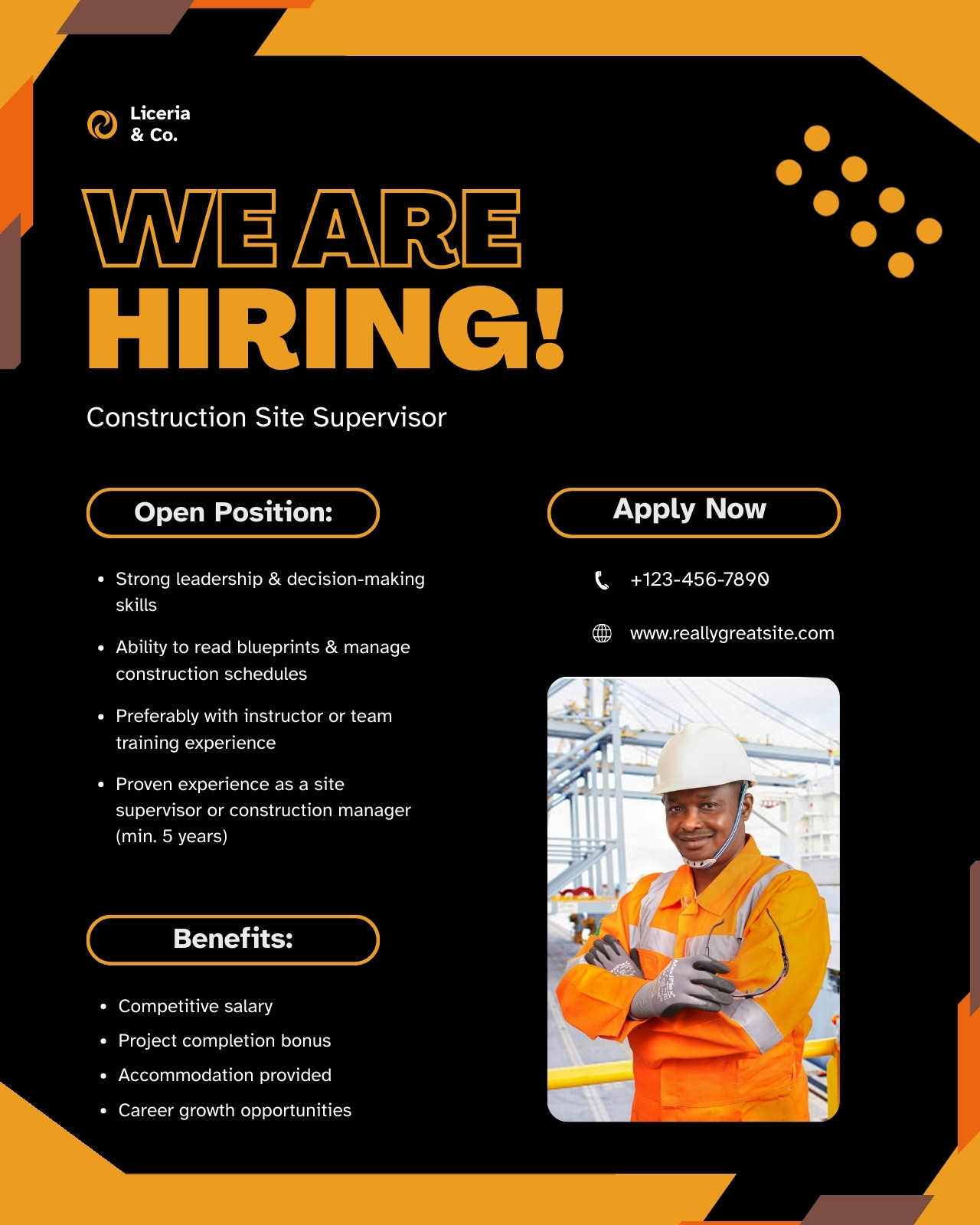 Liceria
& Co.

WE ARE
HIRING!

Construction Site Supervisor

Open Position:

• Strong leadership & decision-making skills
• Ability to read blueprints & manage construction schedules
• Preferably with instructor or team training experience
• Proven experience as a site supervisor or construction manager (min. 5 years)

Benefits:

• Competitive salary
• Project completion bonus
• Accommodation provided
• Career growth opportunities

Apply Now

+123-456-7890

www.reallygreatsite.com